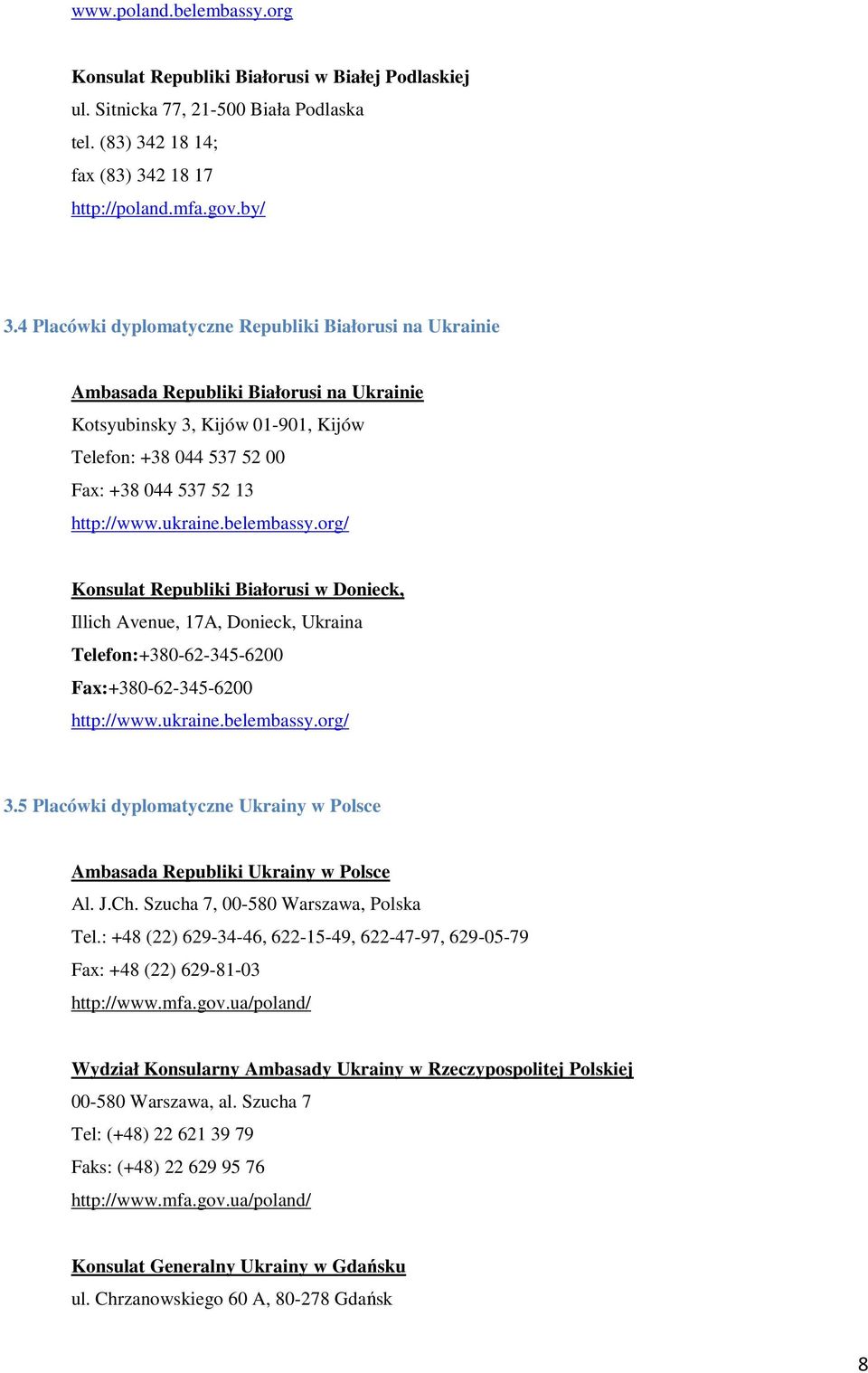 www.poland.belembassy.org

Konsulat Republiki Białorusi w Białej Podlaskiej
ul. Sitnicka 77, 21-500 Biała Podlaska
tel. (83) 342 18 14;
fax (83) 342 18 17
http://poland.mfa.gov.by/

3.4 Placówki dyplomatyczne Republiki Białorusi na Ukrainie

Ambasada Republiki Białorusi na Ukrainie
Kotsyubinsky 3, Kijów 01-901, Kijów
Telefon: +38 044 537 52 00
Fax: +38 044 537 52 13
http://www.ukraine.belembassy.org/

Konsulat Republiki Białorusi w Donieck,
Illich Avenue, 17A, Donieck, Ukraina
Telefon:+380-62-345-6200
Fax:+380-62-345-6200
http://www.ukraine.belembassy.org/

3.5 Placówki dyplomatyczne Ukrainy w Polsce

Ambasada Republiki Ukrainy w Polsce
Al. J.Ch. Szucha 7, 00-580 Warszawa, Polska
Tel.: +48 (22) 629-34-46, 622-15-49, 622-47-97, 629-05-79
Fax: +48 (22) 629-81-03
http://www.mfa.gov.ua/poland/

Wydział Konsularny Ambasady Ukrainy w Rzeczypospolitej Polskiej
00-580 Warszawa, al. Szucha 7
Tel: (+48) 22 621 39 79
Faks: (+48) 22 629 95 76
http://www.mfa.gov.ua/poland/

Konsulat Generalny Ukrainy w Gdańsku
ul. Chrzanowskiego 60 A, 80-278 Gdańsk

8